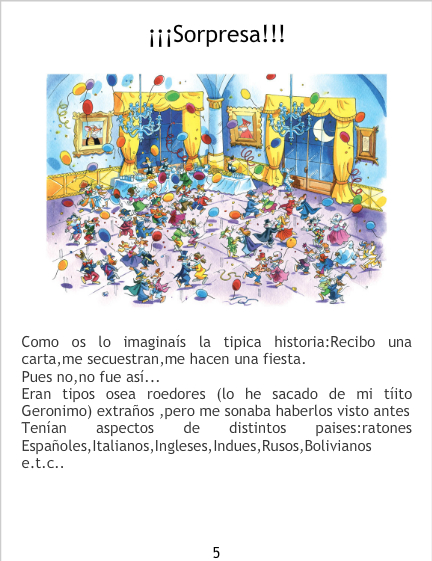 ¡¡¡Sorpresa!!!

Como os lo imaginaís la tipica historia:Recibo una carta,me secuestran,me hacen una fiesta.

Pues no,no fue así...

Eran tipos osea roedores (lo he sacado de mi tíito Geronimo) extraños ,pero me sonaba haberlos visto antes

Tenían aspectos de distintos paises:ratones Españoles,Italianos,Ingleses,Indues,Rusos,Bolivianos e.t.c..

5